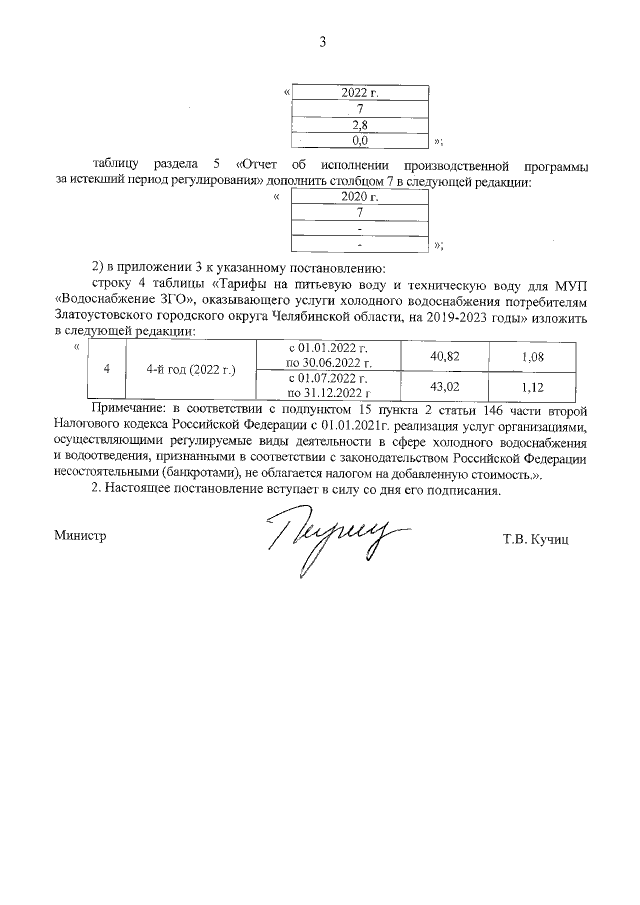 3

«

| 2022 г. |
|---|
| 7 |
| 2,8 |
| 0,0 |

»;

таблицу раздела 5 «Отчет об исполнении производственной программы за истекший период регулирования» дополнить столбцом 7 в следующей редакции:

«

| 2020 г. |
|---|
| 7 |
| - |
| - |

»;

2) в приложении 3 к указанному постановлению:

строку 4 таблицы «Тарифы на питьевую воду и техническую воду для МУП «Водоснабжение ЗГО», оказывающего услуги холодного водоснабжения потребителям Златоустовского городского округа Челябинской области, на 2019-2023 годы» изложить в следующей редакции:

«

| 4 | 4-й год (2022 г.) | с 01.01.2022 г. по 30.06.2022 г. | 40,82 | 1,08 |
|---|---|---|---|---|
| | | с 01.07.2022 г. по 31.12.2022 г | 43,02 | 1,12 |

Примечание: в соответствии с подпунктом 15 пункта 2 статьи 146 части второй Налогового кодекса Российской Федерации с 01.01.2021г. реализация услуг организациями, осуществляющими регулируемые виды деятельности в сфере холодного водоснабжения и водоотведения, признанными в соответствии с законодательством Российской Федерации несостоятельными (банкротами), не облагается налогом на добавленную стоимость.».

2. Настоящее постановление вступает в силу со дня его подписания.

Министр Т.В. Кучиц